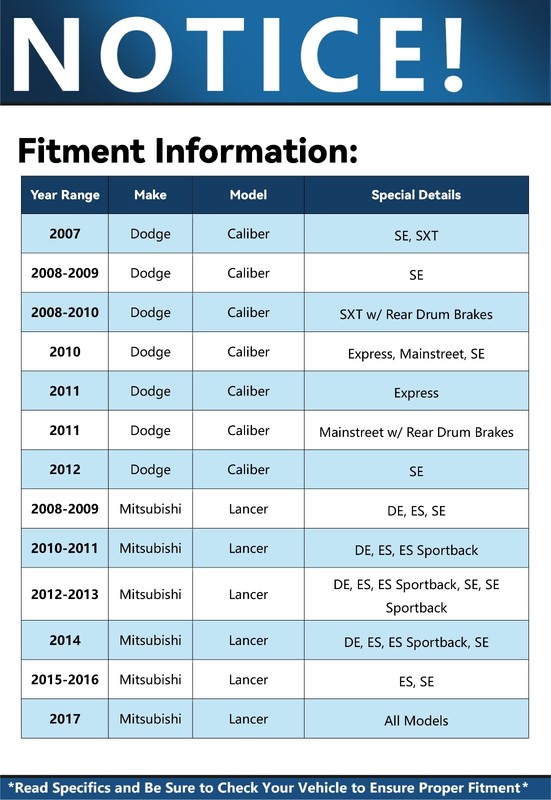 NOTICE!

Fitment Information:

| Year Range | Make | Model | Special Details |
|---|---|---|---|
| 2007 | Dodge | Caliber | SE, SXT |
| 2008-2009 | Dodge | Caliber | SE |
| 2008-2010 | Dodge | Caliber | SXT w/ Rear Drum Brakes |
| 2010 | Dodge | Caliber | Express, Mainstreet, SE |
| 2011 | Dodge | Caliber | Express |
| 2011 | Dodge | Caliber | Mainstreet w/ Rear Drum Brakes |
| 2012 | Dodge | Caliber | SE |
| 2008-2009 | Mitsubishi | Lancer | DE, ES, SE |
| 2010-2011 | Mitsubishi | Lancer | DE, ES, ES Sportback |
| 2012-2013 | Mitsubishi | Lancer | DE, ES, ES Sportback, SE, SE Sportback |
| 2014 | Mitsubishi | Lancer | DE, ES, ES Sportback, SE |
| 2015-2016 | Mitsubishi | Lancer | ES, SE |
| 2017 | Mitsubishi | Lancer | All Models |

*Read Specifics and Be Sure to Check Your Vehicle to Ensure Proper Fitment*